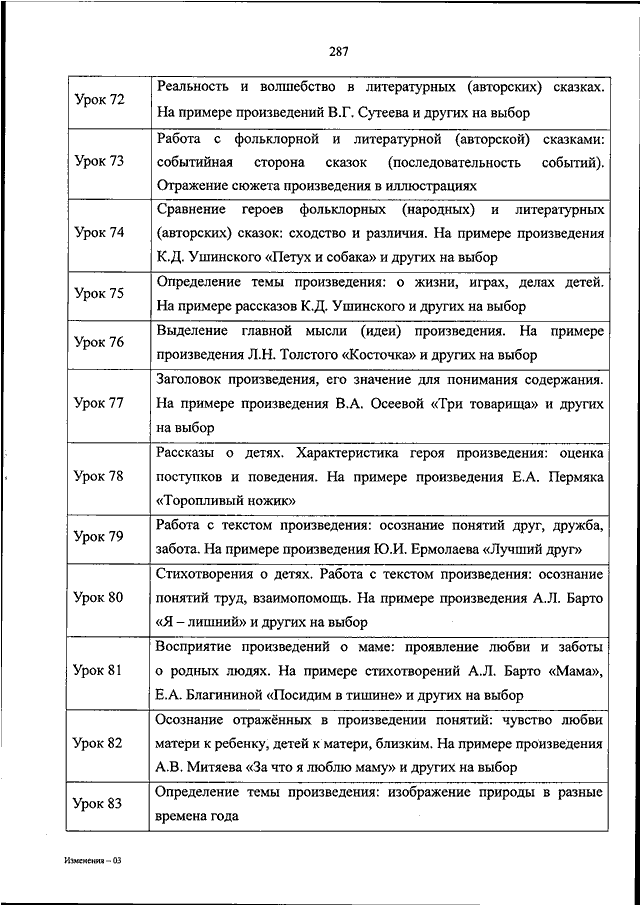 287

| Урок 72 | Реальность и волшебство в литературных (авторских) сказках. На примере произведений В.Г. Сутеева и других на выбор |
|---|---|
| Урок 73 | Работа с фольклорной и литературной (авторской) сказками: событийная сторона сказок (последовательность событий). Отражение сюжета произведения в иллюстрациях |
| Урок 74 | Сравнение героев фольклорных (народных) и литературных (авторских) сказок: сходство и различия. На примере произведения К.Д. Ушинского «Петух и собака» и других на выбор |
| Урок 75 | Определение темы произведения: о жизни, играх, делах детей. На примере рассказов К.Д. Ушинского и других на выбор |
| Урок 76 | Выделение главной мысли (идеи) произведения. На примере произведения Л.Н. Толстого «Косточка» и других на выбор |
| Урок 77 | Заголовок произведения, его значение для понимания содержания. На примере произведения В.А. Осеевой «Три товарища» и других на выбор |
| Урок 78 | Рассказы о детях. Характеристика героя произведения: оценка поступков и поведения. На примере произведения Е.А. Пермяка «Торопливый ножик» |
| Урок 79 | Работа с текстом произведения: осознание понятий друг, дружба, забота. На примере произведения Ю.И. Ермолаева «Лучший друг» |
| Урок 80 | Стихотворения о детях. Работа с текстом произведения: осознание понятий труд, взаимопомощь. На примере произведения А.Л. Барто «Я – лишний» и других на выбор |
| Урок 81 | Восприятие произведений о маме: проявление любви и заботы о родных людях. На примере стихотворений А.Л. Барто «Мама», Е.А. Благининой «Посидим в тишине» и других на выбор |
| Урок 82 | Осознание отражённых в произведении понятий: чувство любви матери к ребенку, детей к матери, близким. На примере произведения А.В. Митяева «За что я люблю маму» и других на выбор |
| Урок 83 | Определение темы произведения: изображение природы в разные времена года |

Изменения – 03